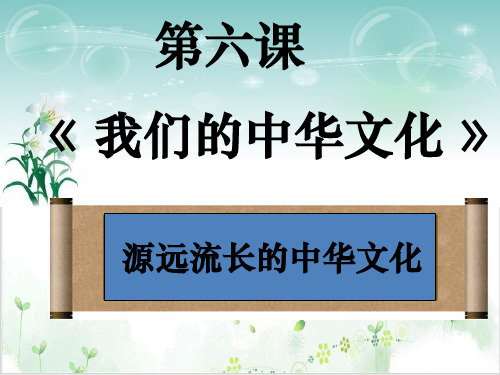 第六课

《 我们的中华文化 》

源远流长的中华文化